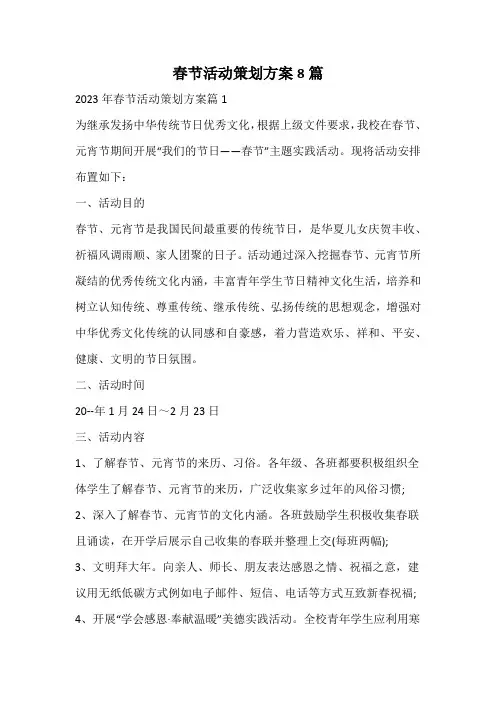 春节活动策划方案 8 篇

2023 年春节活动策划方案篇 1

为继承发扬中华传统节日优秀文化，根据上级文件要求，我校在春节、元宵节期间开展“我们的节日——春节”主题实践活动。现将活动安排布置如下：

一、活动目的

春节、元宵节是我国民间最重要的传统节日，是华夏儿女庆贺丰收、祈福风调雨顺、家人团聚的日子。活动通过深入挖掘春节、元宵节所凝结的优秀传统文化内涵，丰富青年学生节日精神文化生活，培养和树立认知传统、尊重传统、继承传统、弘扬传统的思想观念，增强对中华优秀文化传统的认同感和自豪感，着力营造欢乐、祥和、平安、健康、文明的节日氛围。

二、活动时间

20--年 1 月 24 日～2 月 23 日

三、活动内容

1、了解春节、元宵节的来历、习俗。各年级、各班都要积极组织全体学生了解春节、元宵节的来历，广泛收集家乡过年的风俗习惯;

2、深入了解春节、元宵节的文化内涵。各班鼓励学生积极收集春联且诵读，在开学后展示自己收集的春联并整理上交(每班两幅);

3、文明拜大年。向亲人、师长、朋友表达感恩之情、祝福之意，建议用无纸低碳方式例如电子邮件、短信、电话等方式互致新春祝福;

4、开展“学会感恩·奉献温暖”美德实践活动。全校青年学生应利用寒